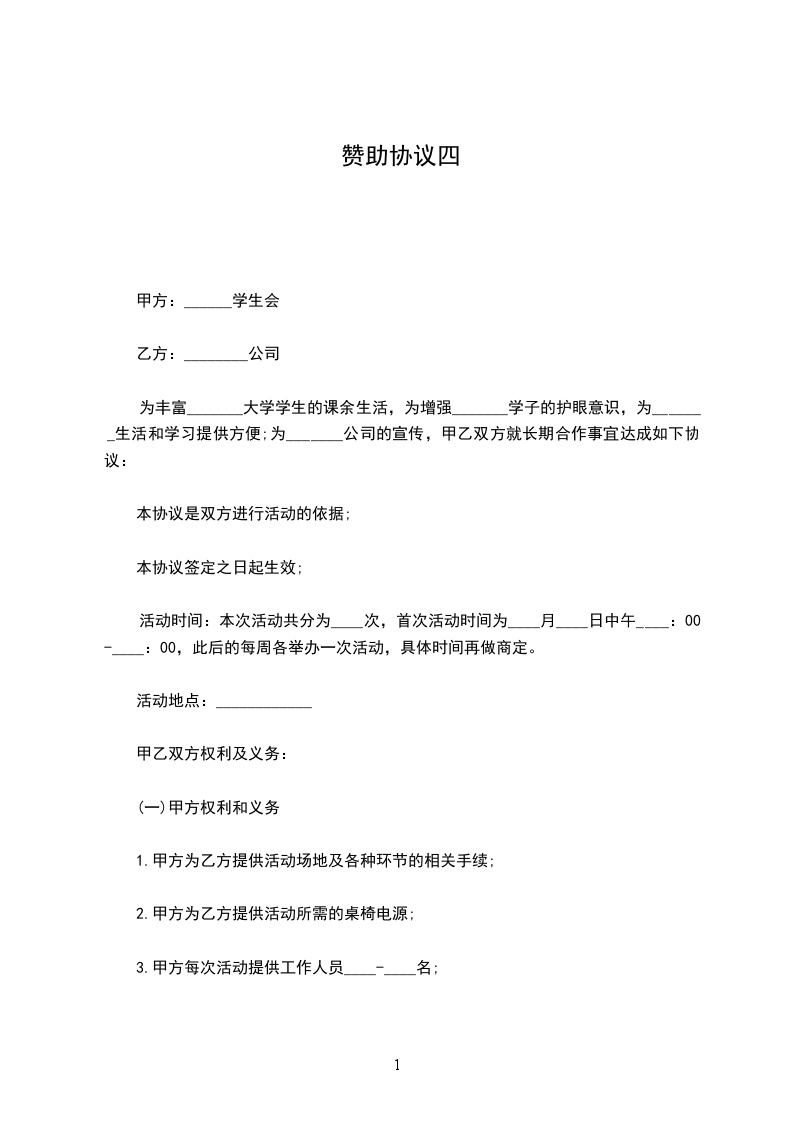 赞助协议四

甲方：______学生会

乙方：________公司

为丰富_______大学学生的课余生活，为增强_______学子的护眼意识，为_______生活和学习提供方便;为_______公司的宣传，甲乙双方就长期合作事宜达成如下协议：

本协议是双方进行活动的依据;

本协议签定之日起生效;

活动时间：本次活动共分为____次，首次活动时间为____月____日中午____：00-____：00，此后的每周各举办一次活动，具体时间再做商定。

活动地点：____________

甲乙双方权利及义务：

(一)甲方权利和义务

1.甲方为乙方提供活动场地及各种环节的相关手续;

2.甲方为乙方提供活动所需的桌椅电源;

3.甲方每次活动提供工作人员____-____名;

1